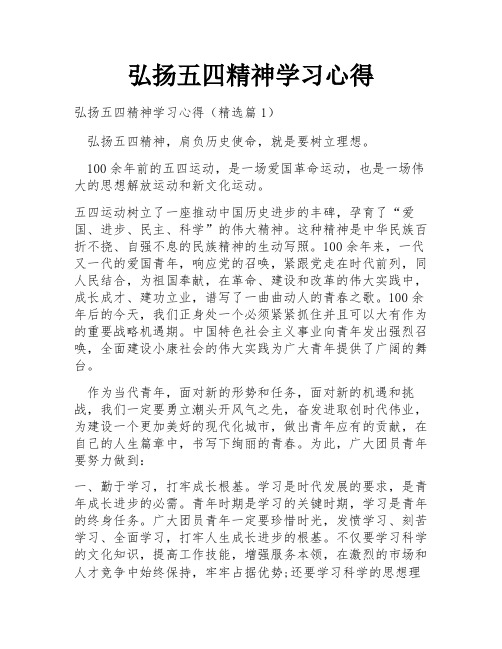 弘扬五四精神学习心得

弘扬五四精神学习心得（精选篇 1）

弘扬五四精神，肩负历史使命，就是要树立理想。

100 余年前的五四运动，是一场爱国革命运动，也是一场伟大的思想解放运动和新文化运动。

五四运动树立了一座推动中国历史进步的丰碑，孕育了“爱国、进步、民主、科学”的伟大精神。这种精神是中华民族百折不挠、自强不息的民族精神的生动写照。100 余年来，一代又一代的爱国青年，响应党的召唤，紧跟党走在时代前列，同人民结合，为祖国奉献，在革命、建设和改革的伟大实践中，成长成才、建功立业，谱写了一曲曲动人的青春之歌。100 余年后的今天，我们正身处一个必须紧紧抓住并且可以大有作为的重要战略机遇期。中国特色社会主义事业向青年发出强烈召唤，全面建设小康社会的伟大实践为广大青年提供了广阔的舞台。

作为当代青年，面对新的形势和任务，面对新的机遇和挑战，我们一定要勇立潮头开风气之先，奋发进取创时代伟业，为建设一个更加美好的现代化城市，做出青年应有的贡献，在自己的人生篇章中，书写下绚丽的青春。为此，广大团员青年要努力做到：

一、勤于学习，打牢成长根基。学习是时代发展的要求，是青年成长进步的必需。青年时期是学习的关键时期，学习是青年的终身任务。广大团员青年一定要珍惜时光，发愤学习、刻苦学习、全面学习，打牢人生成长进步的根基。不仅要学习科学的文化知识，提高工作技能，增强服务本领，在激烈的市场和人才竞争中始终保持，牢牢占据优势;还要学习科学的思想理